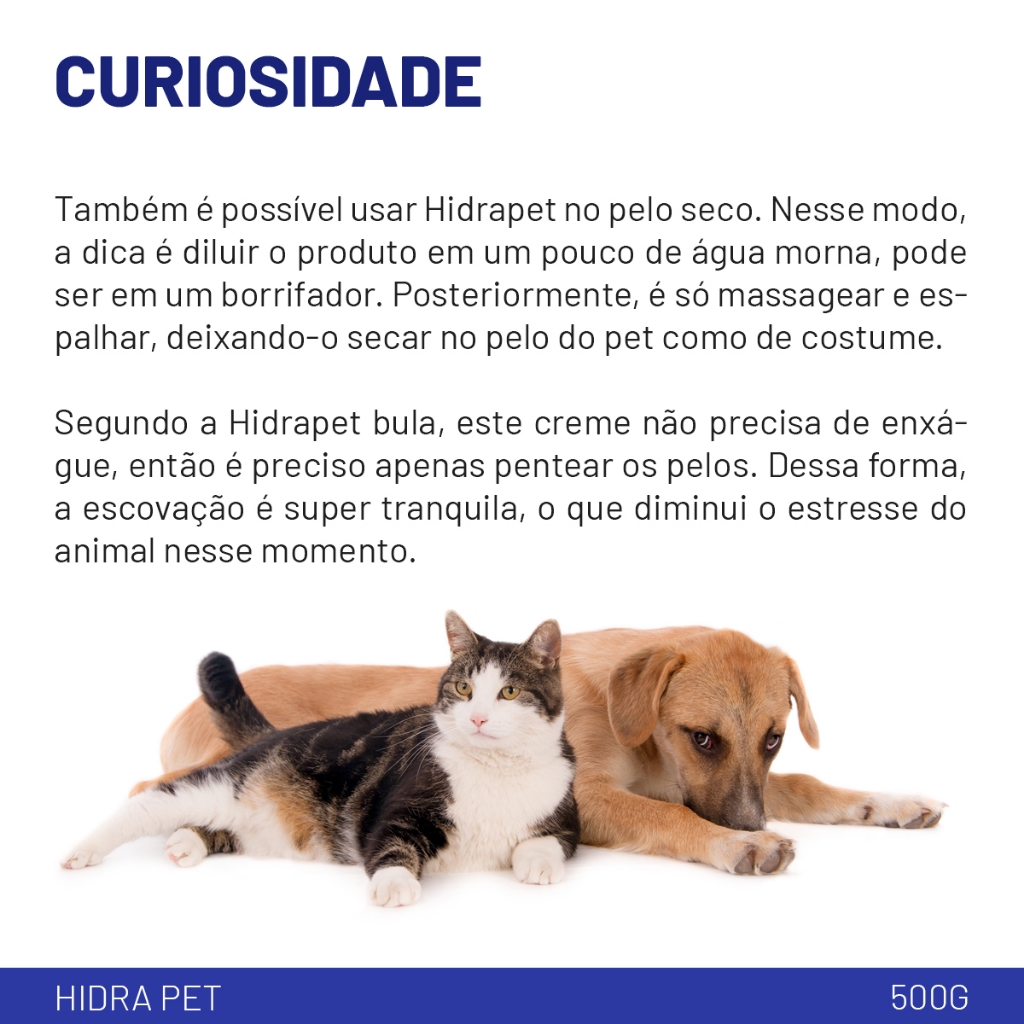 CURIOSIDADE

Também é possível usar Hidrapet no pelo seco. Nesse modo, a dica é diluir o produto em um pouco de água morna, pode ser em um borrifador. Posteriormente, é só massagear e espalhar, deixando-o secar no pelo do pet como de costume.

Segundo a Hidrapet bula, este creme não precisa de enxágue, então é preciso apenas pentear os pelos. Dessa forma, a escovação é super tranquila, o que diminui o estresse do animal nesse momento.

HIDRA PET

500G